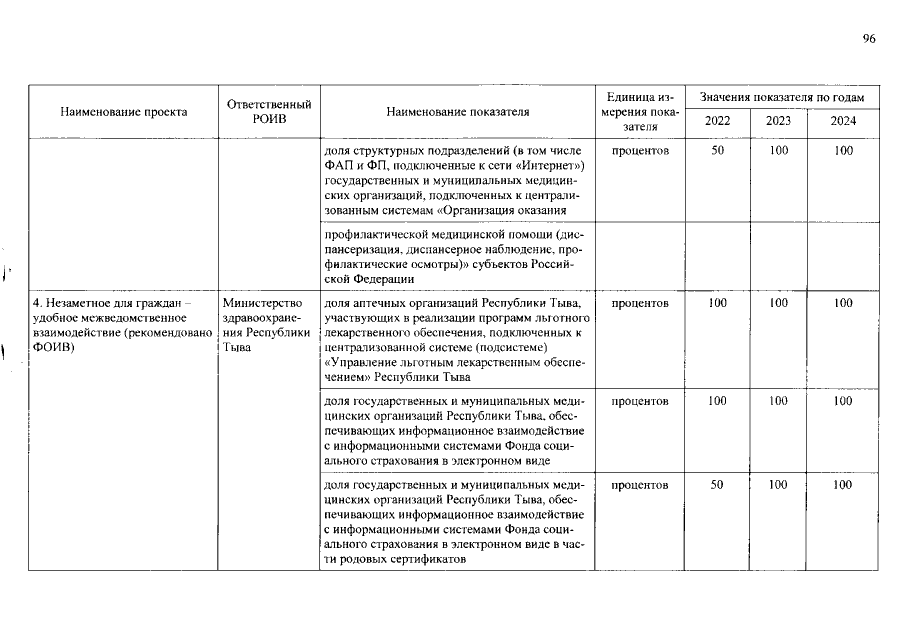 96

| Наименование проекта | Ответственный РОИВ | Наименование показателя | Единица измерения показателя | Значения показателя по годам | | |
|---|---|---|---|---|---|---|
| | | | | 2022 | 2023 | 2024 |
| | | доля структурных подразделений (в том числе ФАП и ФП, подключенные к сети «Интернет») государственных и муниципальных медицинских организаций, подключенных к централизованным системам «Организация оказания | процентов | 50 | 100 | 100 |
| | | профилактической медицинской помощи (диспансеризация, диспансерное наблюдение, профилактические осмотры)» субъектов Российской Федерации | | | | |
| 4. Незаметное для граждан – удобное межведомственное взаимодействие (рекомендовано ФОИВ) | Министерство здравоохранения Республики Тыва | доля аптечных организаций Республики Тыва, участвующих в реализации программ льготного лекарственного обеспечения, подключенных к централизованной системе (подсистеме) «Управление льготным лекарственным обеспечением» Республики Тыва | процентов | 100 | 100 | 100 |
| | | доля государственных и муниципальных медицинских организаций Республики Тыва, обеспечивающих информационное взаимодействие с информационными системами Фонда социального страхования в электронном виде | процентов | 100 | 100 | 100 |
| | | доля государственных и муниципальных медицинских организаций Республики Тыва, обеспечивающих информационное взаимодействие с информационными системами Фонда социального страхования в электронном виде в части родовых сертификатов | процентов | 50 | 100 | 100 |